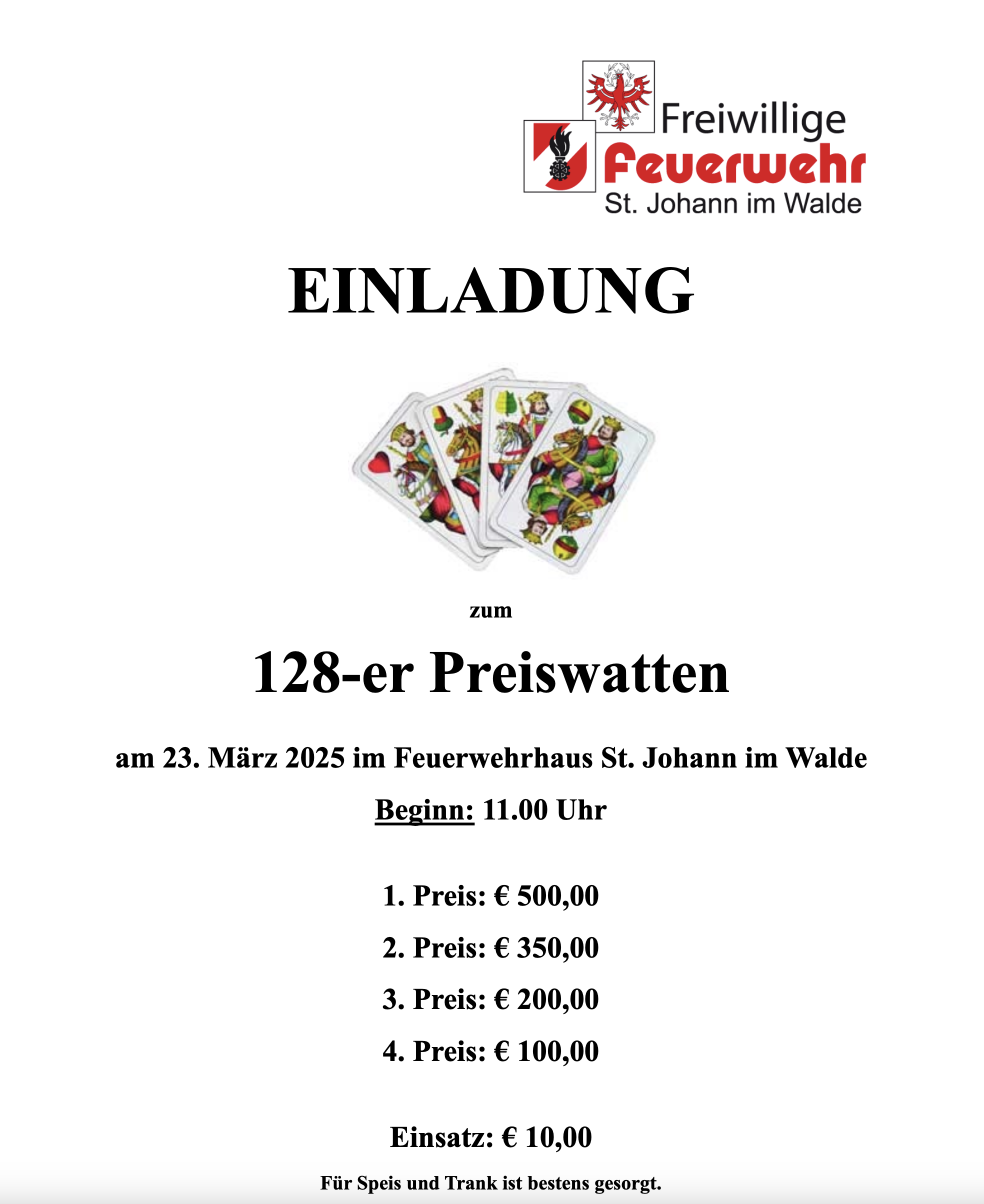 Freiwillige
Feuerwehr
St. Johann im Walde

EINLADUNG

zum

128-er Preiswatten

am 23. März 2025 im Feuerwehrhaus St. Johann im Walde

Beginn: 11.00 Uhr

1. Preis: € 500,00

2. Preis: € 350,00

3. Preis: € 200,00

4. Preis: € 100,00

Einsatz: € 10,00

Für Speis und Trank ist bestens gesorgt.